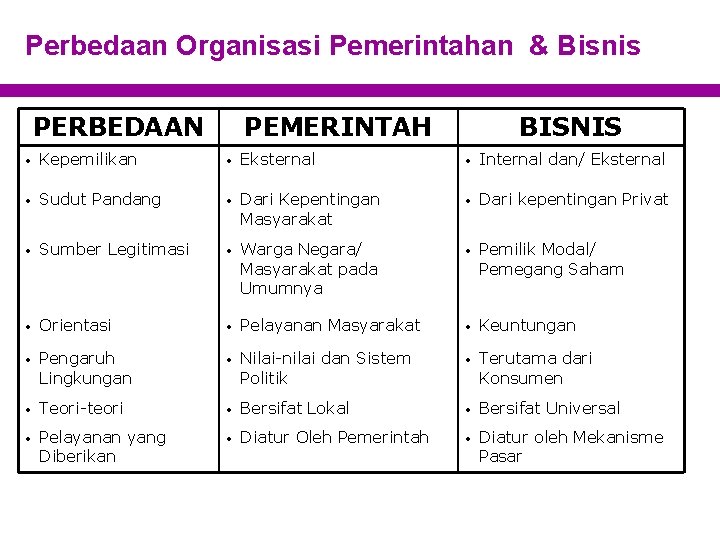 Perbedaan Organisasi Pemerintahan & Bisnis

| PERBEDAAN | PEMERINTAH | BISNIS |
|---|---|---|
| • Kepemilikan | • Eksternal | • Internal dan/ Eksternal |
| • Sudut Pandang | • Dari Kepentingan Masyarakat | • Dari kepentingan Privat |
| • Sumber Legitimasi | • Warga Negara/ Masyarakat pada Umumnya | • Pemilik Modal/ Pemegang Saham |
| • Orientasi | • Pelayanan Masyarakat | • Keuntungan |
| • Pengaruh Lingkungan | • Nilai-nilai dan Sistem Politik | • Terutama dari Konsumen |
| • Teori-teori | • Bersifat Lokal | • Bersifat Universal |
| • Pelayanan yang Diberikan | • Diatur Oleh Pemerintah | • Diatur oleh Mekanisme Pasar |